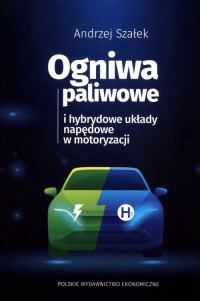 Andrzej Szałek

Ogniwa paliwowe

i hybrydowe układy napędowe w motoryzacji

$H_2$

POLSKIE WYDAWNICTWO EKONOMICZNE